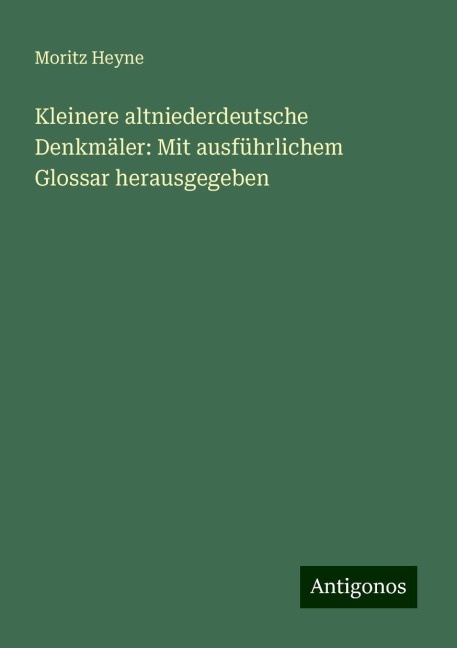 Moritz Heyne

Kleinere altniederdeutsche Denkmäler: Mit ausführlichem Glossar herausgegeben

Antigonos